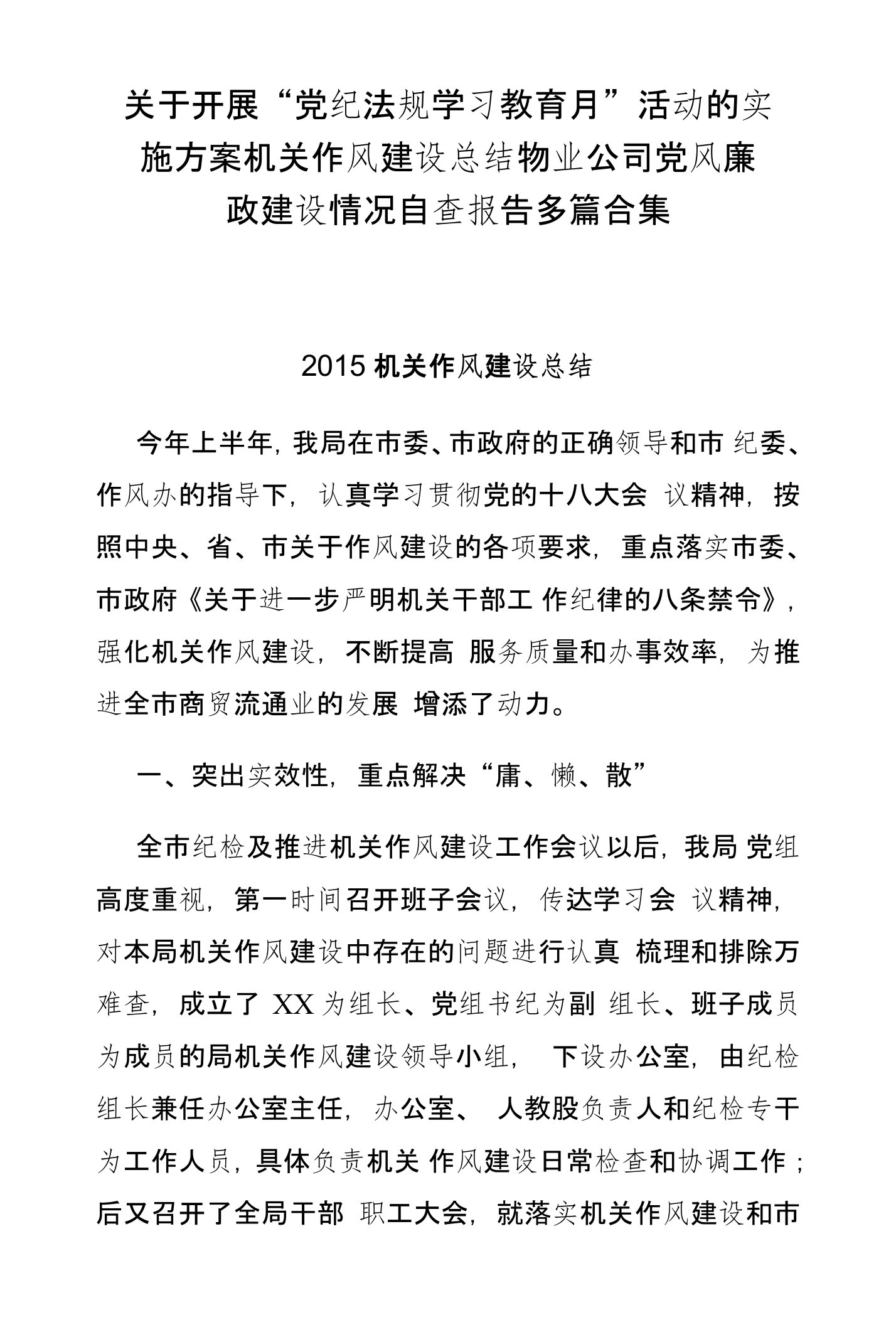 关于开展“党纪法规学习教育月”活动的实施方案机关作风建设总结物业公司党风廉政建设情况自查报告多篇合集

2015 机关作风建设总结

今年上半年，我局在市委、市政府的正确领导和市 纪委、作风办的指导下，认真学习贯彻党的十八大会 议精神，按照中央、省、市关于作风建设的各项要求，重点落实市委、市政府《关于进一步严明机关干部工 作纪律的八条禁令》，强化机关作风建设，不断提高 服务质量和办事效率，为推进全市商贸流通业的发展 增添了动力。

一、突出实效性，重点解决“庸、懒、散”

全市纪检及推进机关作风建设工作会议以后，我局 党组高度重视，第一时间召开班子会议，传达学习会 议精神，对本局机关作风建设中存在的问题进行认真 梳理和排除万难查，成立了 XX 为组长、党组书纪为副 组长、班子成员为成员的局机关作风建设领导小组， 下设办公室，由纪检组长兼任办公室主任，办公室、 人教股负责人和纪检专干为工作人员，具体负责机关 作风建设日常检查和协调工作；后又召开了全局干部 职工大会，就落实机关作风建设和市